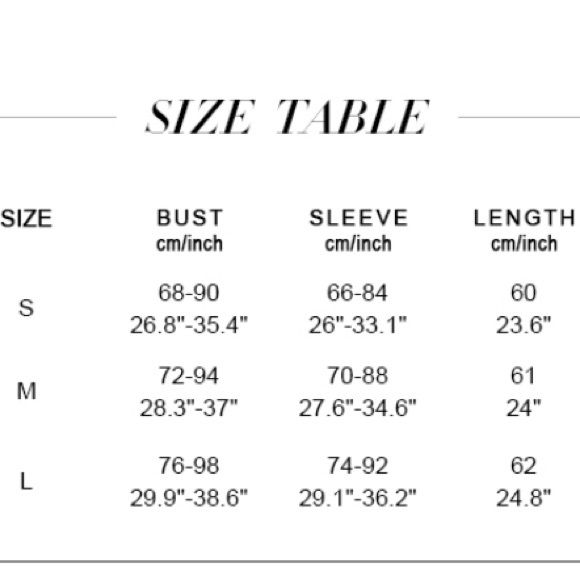 SIZE TABLE

| SIZE | BUST cm/inch | SLEEVE cm/inch | LENGTH cm/inch |
|---|---|---|---|
| S | 68-90 26.8"-35.4" | 66-84 26"-33.1" | 60 23.6" |
| M | 72-94 28.3"-37" | 70-88 27.6"-34.6" | 61 24" |
| L | 76-98 29.9"-38.6" | 74-92 29.1"-36.2" | 62 24.8" |